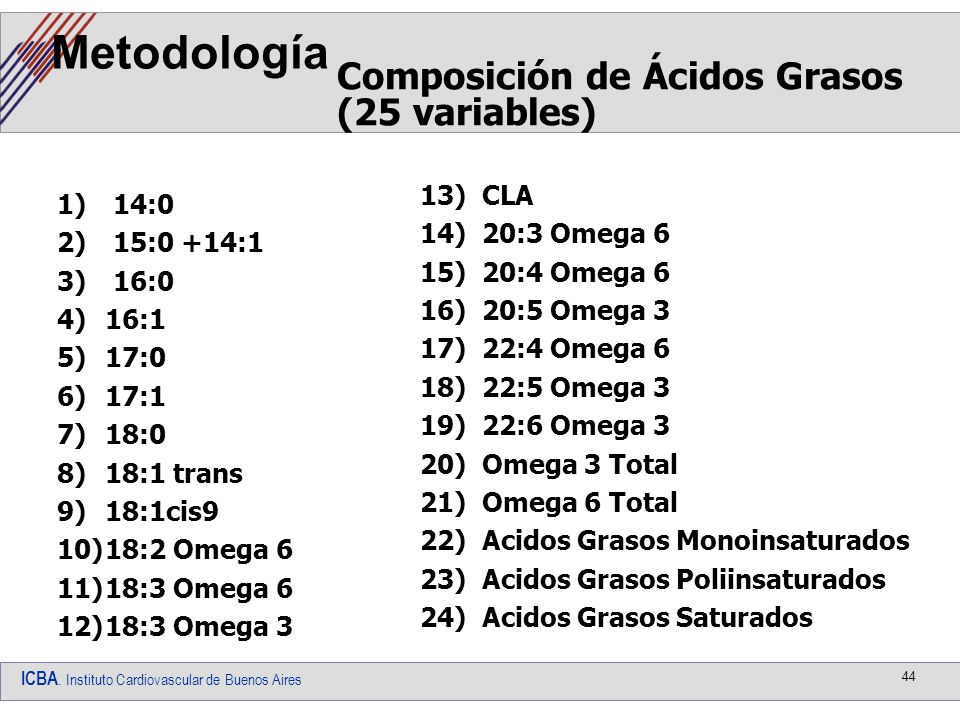 Metodología

Composición de Ácidos Grasos (25 variables)

1) 14:0
2) 15:0 +14:1
3) 16:0
4) 16:1
5) 17:0
6) 17:1
7) 18:0
8) 18:1 trans
9) 18:1cis9
10)18:2 Omega 6
11)18:3 Omega 6
12)18:3 Omega 3

13) CLA
14) 20:3 Omega 6
15) 20:4 Omega 6
16) 20:5 Omega 3
17) 22:4 Omega 6
18) 22:5 Omega 3
19) 22:6 Omega 3
20) Omega 3 Total
21) Omega 6 Total
22) Acidos Grasos Monoinsaturados
23) Acidos Grasos Poliinsaturados
24) Acidos Grasos Saturados

ICBA. Instituto Cardiovascular de Buenos Aires

44